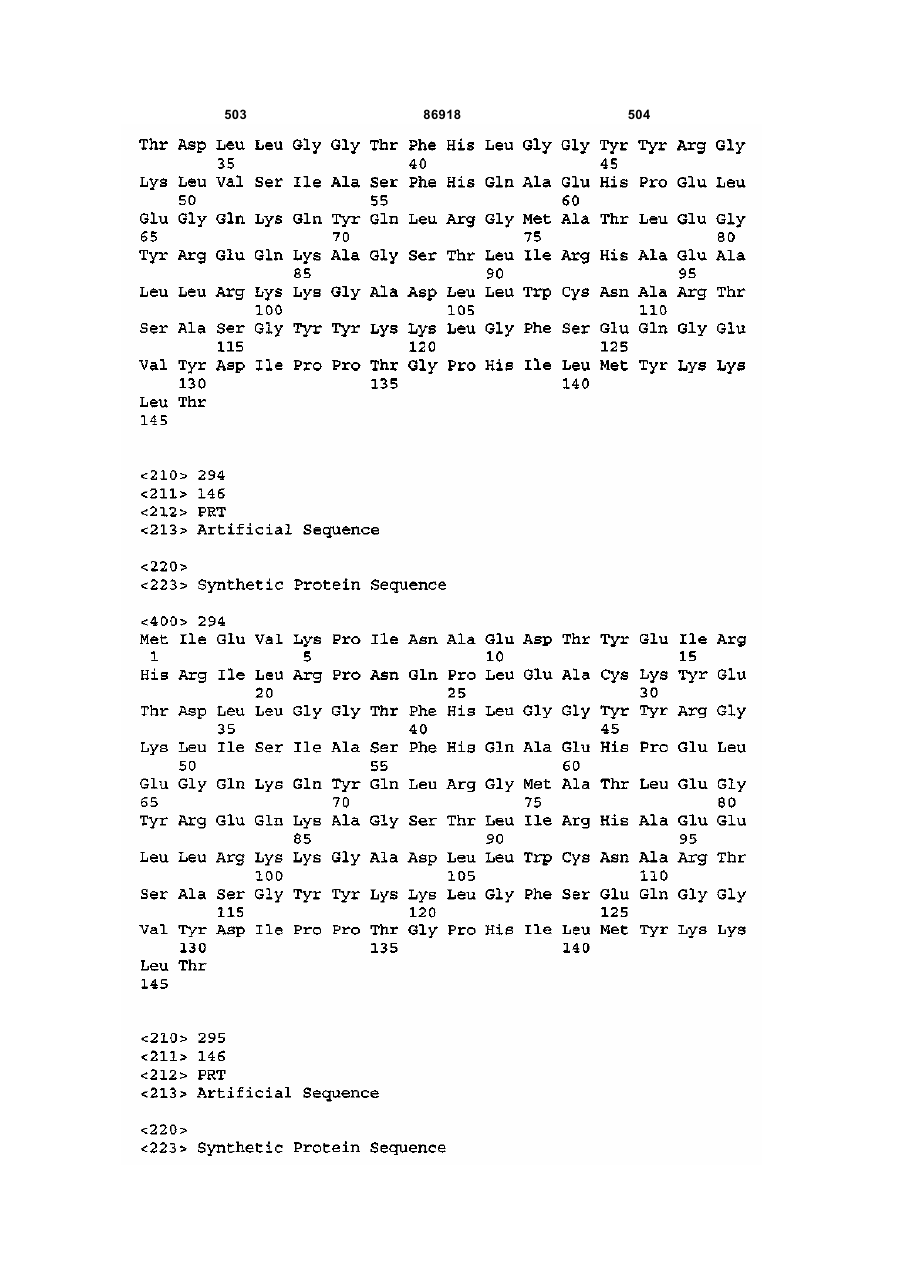 503 86918 504

Thr Asp Leu Leu Gly Gly Thr Phe His Leu Gly Gly Tyr Tyr Arg Gly
35 40 45
Lys Leu Val Ser Ile Ala Ser Phe His Gln Ala Glu His Pro Glu Leu
50 55 60
Glu Gly Gln Lys Gln Tyr Gln Leu Arg Gly Met Ala Thr Leu Glu Gly
65 70 75 80
Tyr Arg Glu Gln Lys Ala Gly Ser Thr Leu Ile Arg His Ala Glu Ala
85 90 95
Leu Leu Arg Lys Lys Gly Ala Asp Leu Leu Trp Cys Asn Ala Arg Thr
100 105 110
Ser Ala Ser Gly Tyr Tyr Lys Lys Leu Gly Phe Ser Glu Gln Gly Glu
115 120 125
Val Tyr Asp Ile Pro Pro Thr Gly Pro His Ile Leu Met Tyr Lys Lys
130 135 140
Leu Thr
145

<210> 294
<211> 146
<212> PRT
<213> Artificial Sequence

<220>
<223> Synthetic Protein Sequence

<400> 294
Met Ile Glu Val Lys Pro Ile Asn Ala Glu Asp Thr Tyr Glu Ile Arg
1 5 10 15
His Arg Ile Leu Arg Pro Asn Gln Pro Leu Glu Ala Cys Lys Tyr Glu
20 25 30
Thr Asp Leu Leu Gly Gly Thr Phe His Leu Gly Gly Tyr Tyr Arg Gly
35 40 45
Lys Leu Ile Ser Ile Ala Ser Phe His Gln Ala Glu His Pro Glu Leu
50 55 60
Glu Gly Gln Lys Gln Tyr Gln Leu Arg Gly Met Ala Thr Leu Glu Gly
65 70 75 80
Tyr Arg Glu Gln Lys Ala Gly Ser Thr Leu Ile Arg His Ala Glu Glu
85 90 95
Leu Leu Arg Lys Lys Gly Ala Asp Leu Leu Trp Cys Asn Ala Arg Thr
100 105 110
Ser Ala Ser Gly Tyr Tyr Lys Lys Leu Gly Phe Ser Glu Gln Gly Gly
115 120 125
Val Tyr Asp Ile Pro Pro Thr Gly Pro His Ile Leu Met Tyr Lys Lys
130 135 140
Leu Thr
145

<210> 295
<211> 146
<212> PRT
<213> Artificial Sequence

<220>
<223> Synthetic Protein Sequence